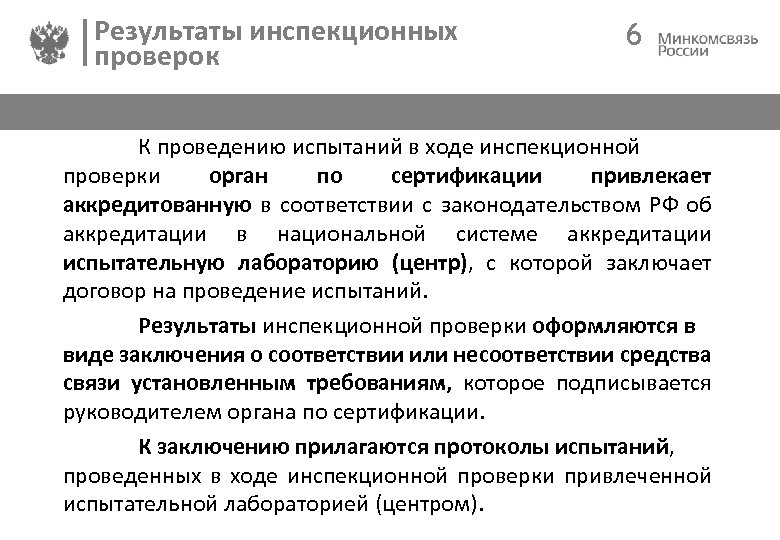 Результаты инспекционных проверок

6

Минкомсвязь России

К проведению испытаний в ходе инспекционной проверки орган по сертификации привлекает аккредитованную в соответствии с законодательством РФ об аккредитации в национальной системе аккредитации испытательную лабораторию (центр), с которой заключает договор на проведение испытаний.

Результаты инспекционной проверки оформляются в виде заключения о соответствии или несоответствии средства связи установленным требованиям, которое подписывается руководителем органа по сертификации.

К заключению прилагаются протоколы испытаний, проведенных в ходе инспекционной проверки привлеченной испытательной лабораторией (центром).